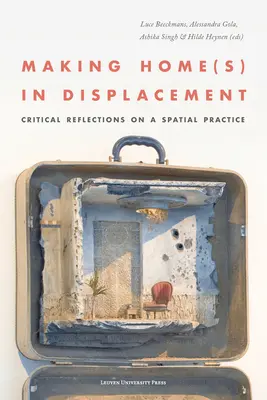 Luce Beeckmans, Alessandra Gola, Ashika Singh & Hilde Heynen (eds)

MAKING HOME(S) IN DISPLACEMENT

CRITICAL REFLECTIONS ON A SPATIAL PRACTICE

LEUVEN UNIVERSITY PRESS